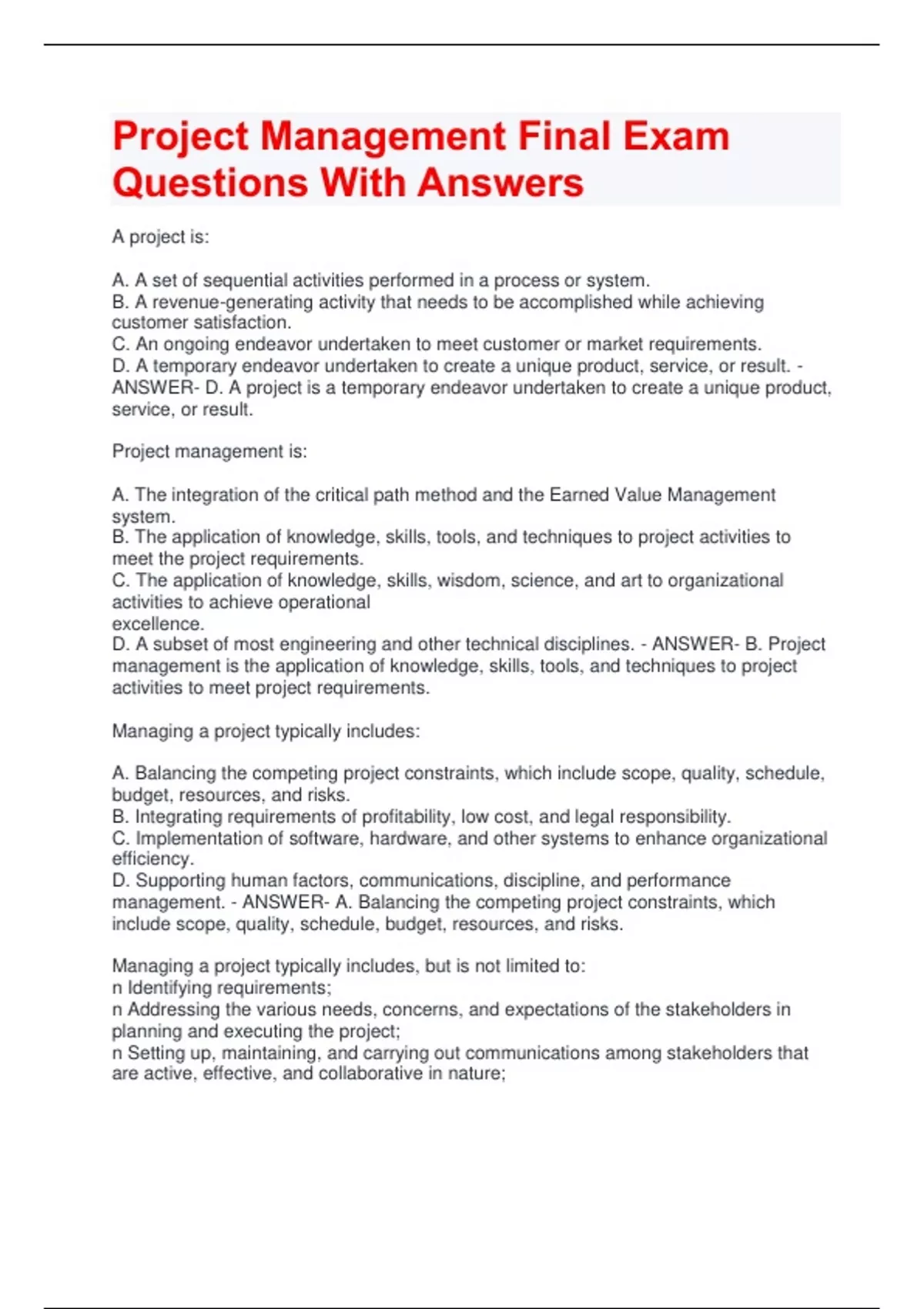 Project Management Final Exam Questions With Answers

A project is:

A. A set of sequential activities performed in a process or system.
B. A revenue-generating activity that needs to be accomplished while achieving customer satisfaction.
C. An ongoing endeavor undertaken to meet customer or market requirements.
D. A temporary endeavor undertaken to create a unique product, service, or result. - ANSWER- D. A project is a temporary endeavor undertaken to create a unique product, service, or result.

Project management is:

A. The integration of the critical path method and the Earned Value Management system.
B. The application of knowledge, skills, tools, and techniques to project activities to meet the project requirements.
C. The application of knowledge, skills, wisdom, science, and art to organizational activities to achieve operational
excellence.
D. A subset of most engineering and other technical disciplines. - ANSWER- B. Project management is the application of knowledge, skills, tools, and techniques to project activities to meet project requirements.

Managing a project typically includes:

A. Balancing the competing project constraints, which include scope, quality, schedule, budget, resources, and risks.
B. Integrating requirements of profitability, low cost, and legal responsibility.
C. Implementation of software, hardware, and other systems to enhance organizational efficiency.
D. Supporting human factors, communications, discipline, and performance management. - ANSWER- A. Balancing the competing project constraints, which include scope, quality, schedule, budget, resources, and risks.

Managing a project typically includes, but is not limited to:
n Identifying requirements;
n Addressing the various needs, concerns, and expectations of the stakeholders in planning and executing the project;
n Setting up, maintaining, and carrying out communications among stakeholders that are active, effective, and collaborative in nature;